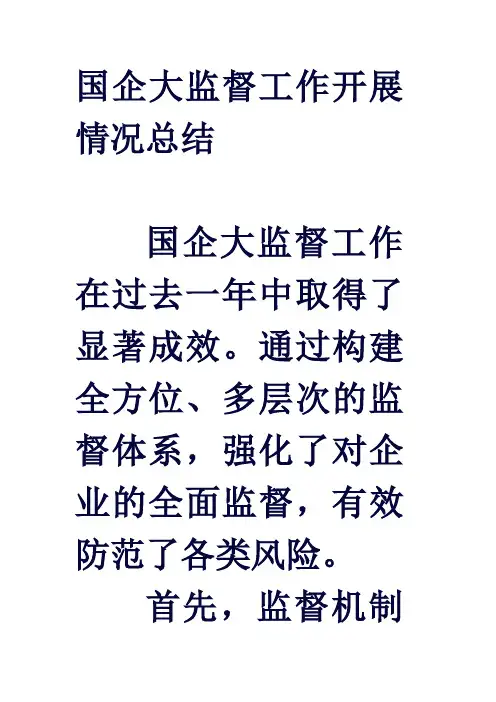 国企大监督工作开展情况总结

国企大监督工作在过去一年中取得了显著成效。通过构建全方位、多层次的监督体系，强化了对企业的全面监督，有效防范了各类风险。

首先，监督机制